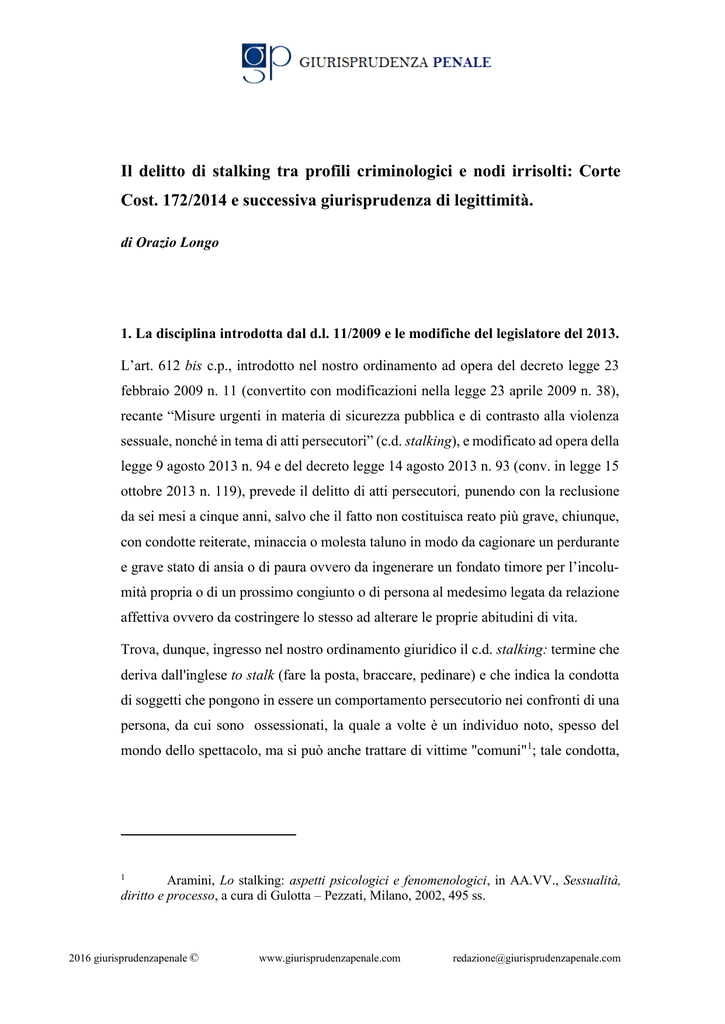 gp GIURISPRUDENZA PENALE

Il delitto di stalking tra profili criminologici e nodi irrisolti: Corte Cost. 172/2014 e successiva giurisprudenza di legittimità.

di Orazio Longo

1. La disciplina introdotta dal d.l. 11/2009 e le modifiche del legislatore del 2013.

L'art. 612 bis c.p., introdotto nel nostro ordinamento ad opera del decreto legge 23 febbraio 2009 n. 11 (convertito con modificazioni nella legge 23 aprile 2009 n. 38), recante "Misure urgenti in materia di sicurezza pubblica e di contrasto alla violenza sessuale, nonché in tema di atti persecutori" (c.d. stalking), e modificato ad opera della legge 9 agosto 2013 n. 94 e del decreto legge 14 agosto 2013 n. 93 (conv. in legge 15 ottobre 2013 n. 119), prevede il delitto di atti persecutori, punendo con la reclusione da sei mesi a cinque anni, salvo che il fatto non costituisca reato più grave, chiunque, con condotte reiterate, minaccia o molesta taluno in modo da cagionare un perdurante e grave stato di ansia o di paura ovvero da ingenerare un fondato timore per l'incolumità propria o di un prossimo congiunto o di persona al medesimo legata da relazione affettiva ovvero da costringere lo stesso ad alterare le proprie abitudini di vita.

Trova, dunque, ingresso nel nostro ordinamento giuridico il c.d. stalking: termine che deriva dall'inglese to stalk (fare la posta, braccare, pedinare) e che indica la condotta di soggetti che pongono in essere un comportamento persecutorio nei confronti di una persona, da cui sono ossessionati, la quale a volte è un individuo noto, spesso del mondo dello spettacolo, ma si può anche trattare di vittime "comuni"$^1$; tale condotta,

$^1$ Aramini, Lo stalking: aspetti psicologici e fenomenologici, in AA.VV., Sessualità, diritto e processo, a cura di Gulotta – Pezzati, Milano, 2002, 495 ss.

2016 giurisprudenzapenale © www.giurisprudenzapenale.com redazione@giurisprudenzapenale.com